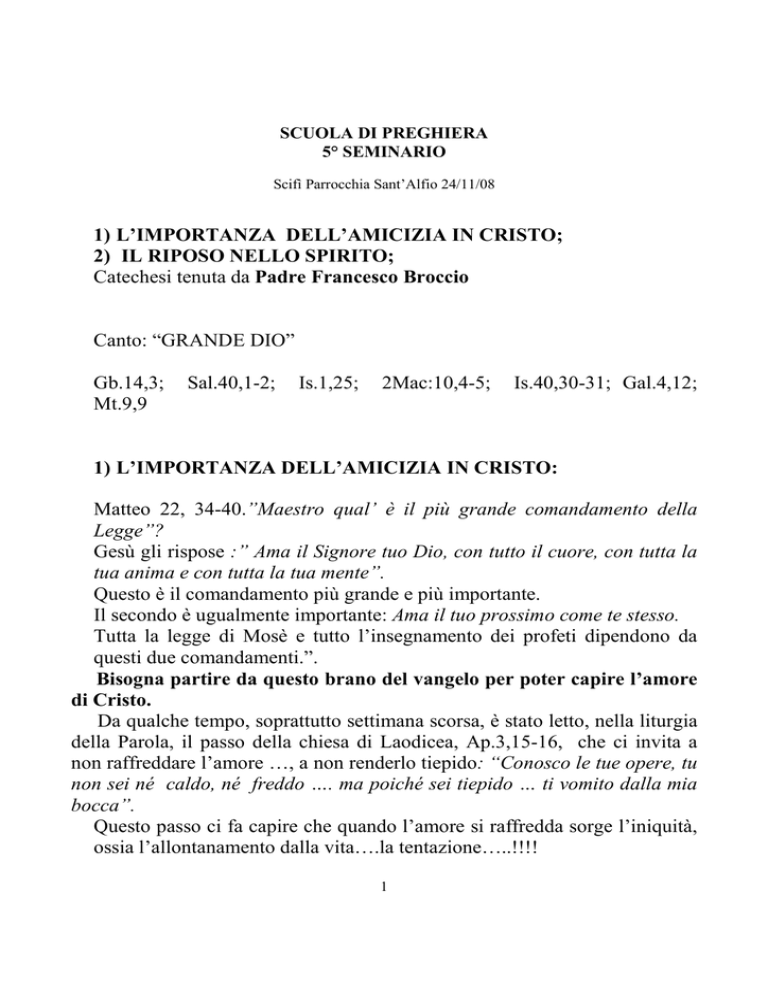 SCUOLA DI PREGHIERA
5° SEMINARIO

Scifì Parrocchia Sant'Alfio 24/11/08

1) L'IMPORTANZA DELL'AMICIZIA IN CRISTO;
2) IL RIPOSO NELLO SPIRITO;
Catechesi tenuta da Padre Francesco Broccio

Canto: "GRANDE DIO"

Gb.14,3; Sal.40,1-2; Is.1,25; 2Mac:10,4-5; Is.40,30-31; Gal.4,12; Mt.9,9

1) L'IMPORTANZA DELL'AMICIZIA IN CRISTO:

Matteo 22, 34-40."Maestro qual' è il più grande comandamento della Legge"?
Gesù gli rispose :" Ama il Signore tuo Dio, con tutto il cuore, con tutta la tua anima e con tutta la tua mente".
Questo è il comandamento più grande e più importante.
Il secondo è ugualmente importante: Ama il tuo prossimo come te stesso.
Tutta la legge di Mosè e tutto l'insegnamento dei profeti dipendono da questi due comandamenti.".
Bisogna partire da questo brano del vangelo per poter capire l'amore di Cristo.
Da qualche tempo, soprattutto settimana scorsa, è stato letto, nella liturgia della Parola, il passo della chiesa di Laodicea, Ap.3,15-16, che ci invita a non raffreddare l'amore …, a non renderlo tiepido: "Conosco le tue opere, tu non sei né caldo, né freddo …. ma poiché sei tiepido … ti vomito dalla mia bocca".
Questo passo ci fa capire che quando l'amore si raffredda sorge l'iniquità, ossia l'allontanamento dalla vita….la tentazione…..!!!!

1